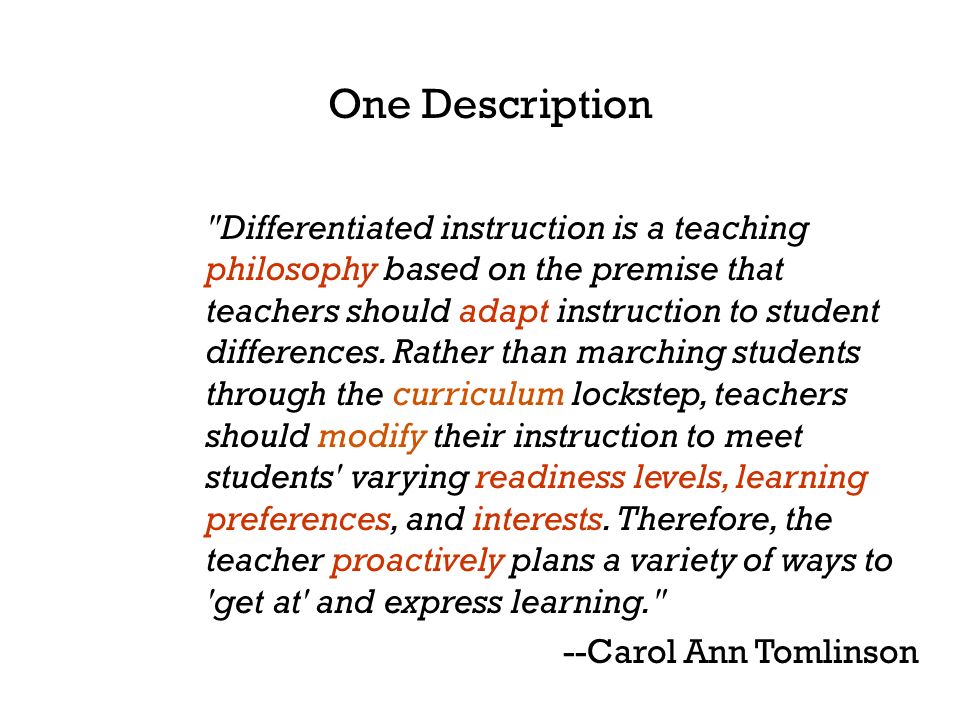 One Description

"Differentiated instruction is a teaching philosophy based on the premise that teachers should adapt instruction to student differences. Rather than marching students through the curriculum lockstep, teachers should modify their instruction to meet students' varying readiness levels, learning preferences, and interests. Therefore, the teacher proactively plans a variety of ways to 'get at' and express learning."

--Carol Ann Tomlinson